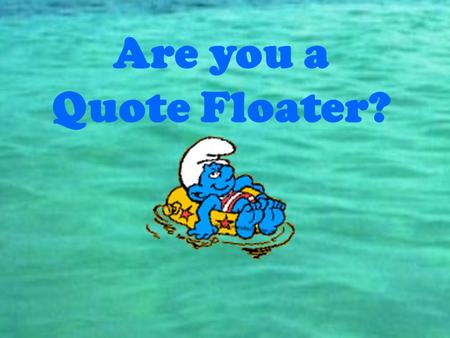 Are you a Quote Floater?